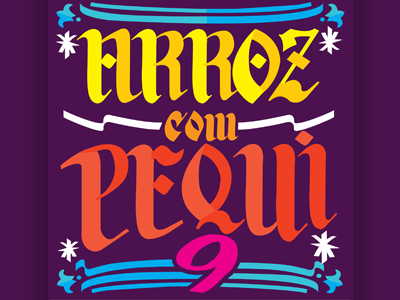 ARROZ
com
PEQUI
9